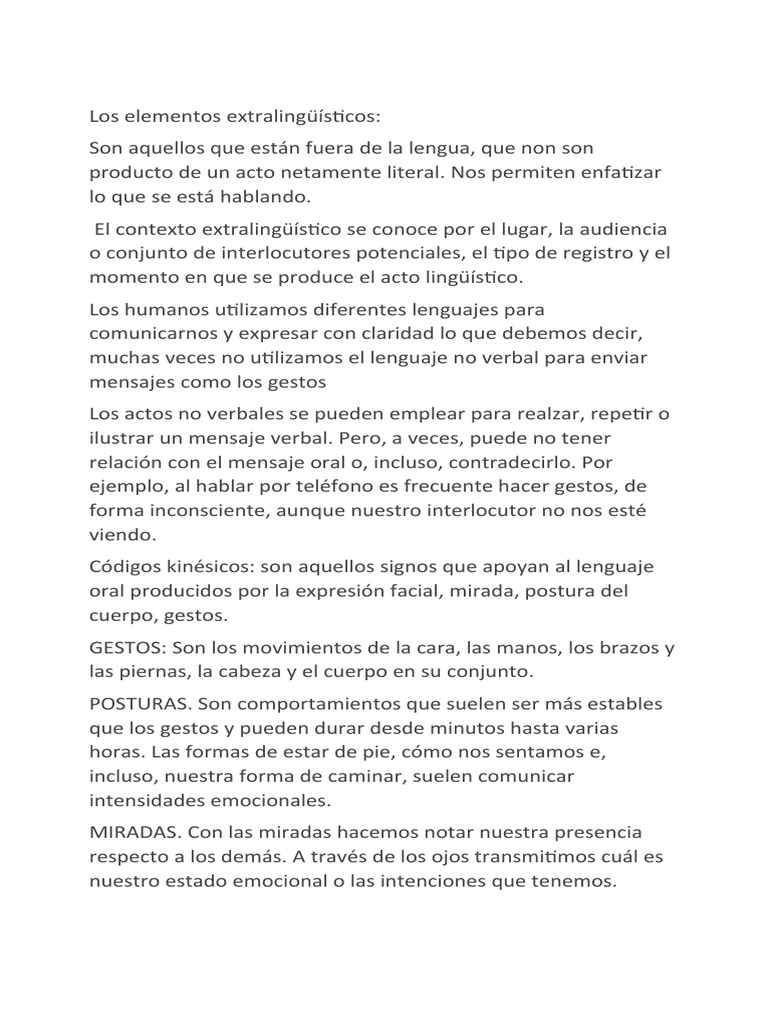 Los elementos extralingüísticos:

Son aquellos que están fuera de la lengua, que non son producto de un acto netamente literal. Nos permiten enfatizar lo que se está hablando.

El contexto extralingüístico se conoce por el lugar, la audiencia o conjunto de interlocutores potenciales, el tipo de registro y el momento en que se produce el acto lingüístico.

Los humanos utilizamos diferentes lenguajes para comunicarnos y expresar con claridad lo que debemos decir, muchas veces no utilizamos el lenguaje no verbal para enviar mensajes como los gestos

Los actos no verbales se pueden emplear para realzar, repetir o ilustrar un mensaje verbal. Pero, a veces, puede no tener relación con el mensaje oral o, incluso, contradecirlo. Por ejemplo, al hablar por teléfono es frecuente hacer gestos, de forma inconsciente, aunque nuestro interlocutor no nos esté viendo.

Códigos kinésicos: son aquellos signos que apoyan al lenguaje oral producidos por la expresión facial, mirada, postura del cuerpo, gestos.

GESTOS: Son los movimientos de la cara, las manos, los brazos y las piernas, la cabeza y el cuerpo en su conjunto.

POSTURAS. Son comportamientos que suelen ser más estables que los gestos y pueden durar desde minutos hasta varias horas. Las formas de estar de pie, cómo nos sentamos e, incluso, nuestra forma de caminar, suelen comunicar intensidades emocionales.

MIRADAS. Con las miradas hacemos notar nuestra presencia respecto a los demás. A través de los ojos transmitimos cuál es nuestro estado emocional o las intenciones que tenemos.